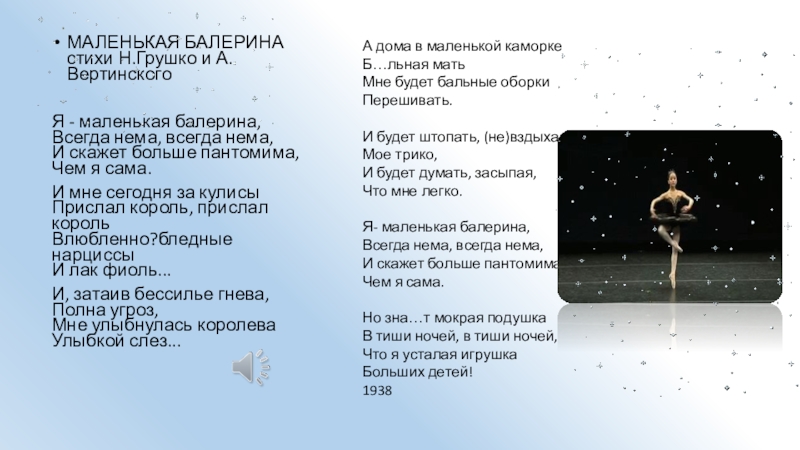 • МАЛЕНЬКАЯ БАЛЕРИНА стихи Н.Грушко и А. Вертинсксго

Я - маленькая балерина,
Всегда нема, всегда нема,
И скажет больше пантомима,
Чем я сама.

И мне сегодня за кулисы
Прислал король, прислал король
Влюбленно?бледные нарциссы
И лак фиоль...

И, затаив бессилье гнева,
Полна угроз,
Мне улыбнулась королева
Улыбкой слез...

А дома в маленькой каморке
Б…льная мать
Мне будет бальные оборки
Перешивать.

И будет штопать, (не)вздыха
Мое трико,
И будет думать, засыпая,
Что мне легко.

Я- маленькая балерина,
Всегда нема, всегда нема,
И скажет больше пантомима
Чем я сама.

Но зна…т мокрая подушка
В тиши ночей, в тиши ночей,
Что я усталая игрушка
Больших детей!
1938